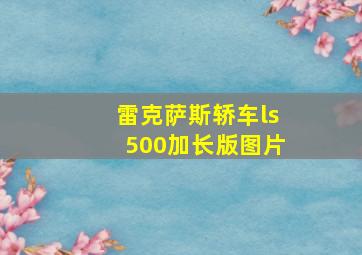 雷克萨斯轿车ls 500加长版图片